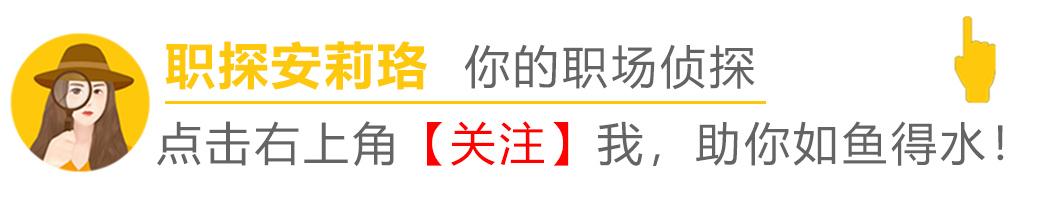 职探安莉珞 你的职场侦探

点击右上角【关注】我，助你如鱼得水！